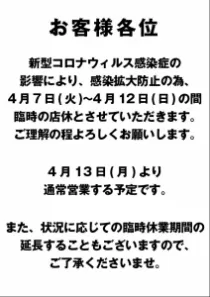 お客様各位

新型コロナウィルス感染症の影響により、感染拡大防止の為、4月7日(火)~4月12日(日)の間臨時の店休とさせていただきます。ご理解の程よろしくお願いします。

4月13日(月)より通常営業する予定です。

また、状況に応じての臨時休業期間の延長することもございますので、ご了承くださいませ。